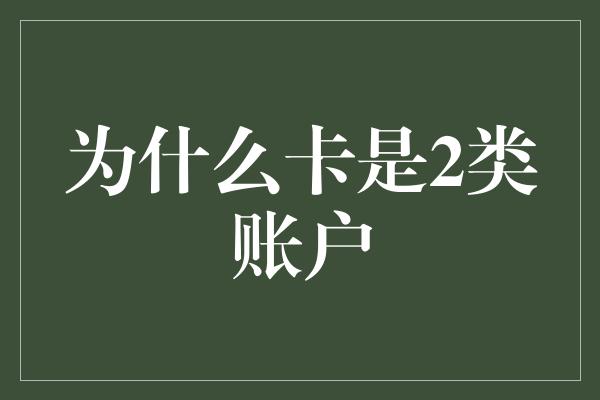 为什么卡是2类账户